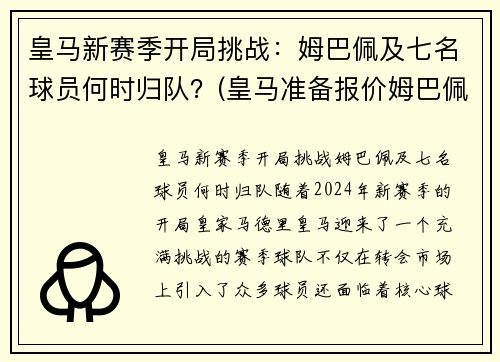 皇马新赛季开局挑战：姆巴佩及七名球员何时归队？(皇马准备报价姆巴佩

皇马新赛季开局挑战姆巴佩及七名球员何时归队随着2024年新赛季的开局皇家马德里皇马迎来了一个充满挑战的赛季球队不仅在转会市场上引入了众多球员还面临着核心球